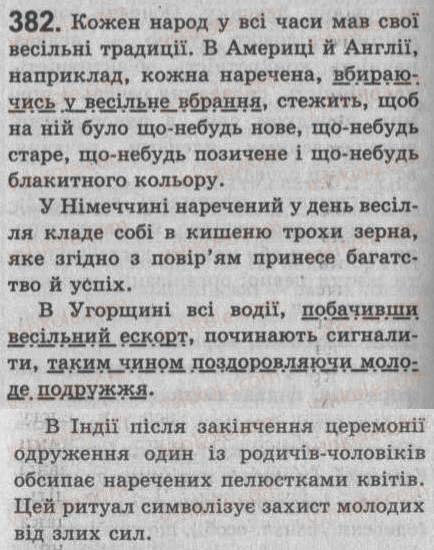 382. Кожен народ у всі часи мав свої весільні традиції. В Америці й Англії, наприклад, кожна наречена, вбираючись у весільне вбрання, стежить, щоб на ній було що-небудь нове, що-небудь старе, що-небудь позичене і що-небудь блакитного кольору.

У Німеччині наречений у день весілля кладе собі в кишеню трохи зерна, яке згідно з повір'ям принесе багатство й успіх.

В Угорщині всі водії, побачивши весільний ескорт, починають сигналити, таким чином поздоровляючи молоде подружжя.

В Індії після закінчення церемонії одруження один із родичів-чоловіків обсипає наречених пелюстками квітів. Цей ритуал символізує захист молодих від злих сил.